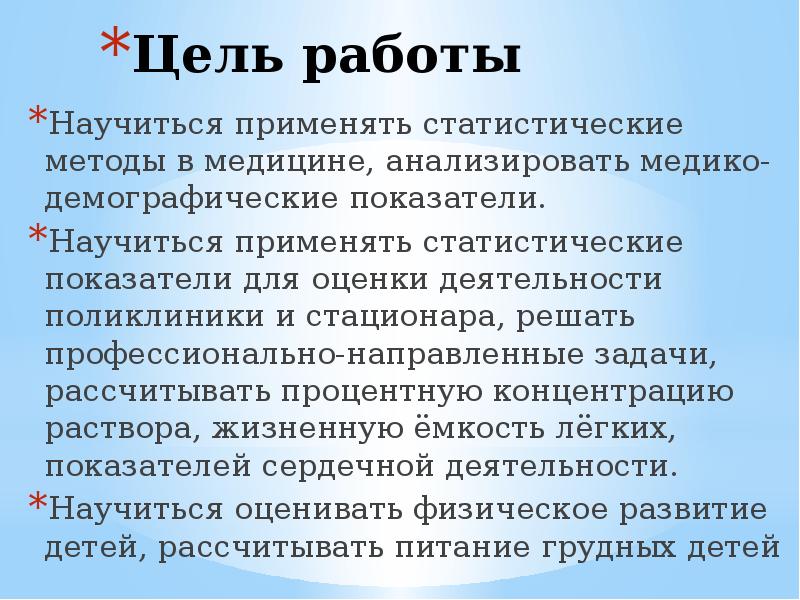 *Цель работы

*Научиться применять статистические методы в медицине, анализировать медико-демографические показатели.

*Научиться применять статистические показатели для оценки деятельности поликлиники и стационара, решать профессионально-направленные задачи, рассчитывать процентную концентрацию раствора, жизненную ёмкость лёгких, показателей сердечной деятельности.

*Научиться оценивать физическое развитие детей, рассчитывать питание грудных детей